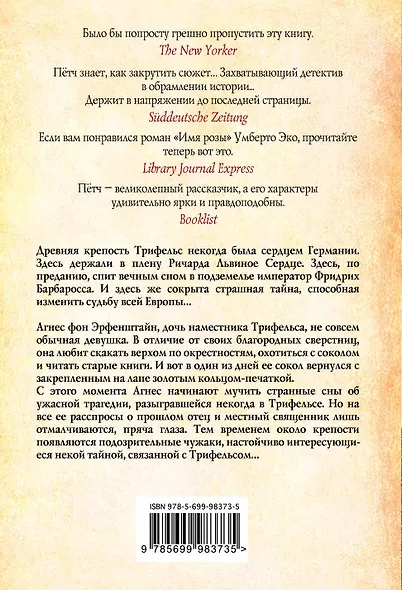 Было бы попросту грешно пропустить эту книгу.

The New Yorker

Пётч знает, как закрутить сюжет... Захватывающий детектив в обрамлении истории.. Держит в напряжении до последней страницы.

Süddeutsche Zeitung

Если вам понравился роман «Имя розы» Умберто Эко, прочитайте теперь вот это.

Library Journal Express

Пётч – великолепный рассказчик, а его характеры удивительно ярки и правдоподобны.

Booklist

Древняя крепость Трифельс некогда была сердцем Германии. Здесь держали в плену Ричарда Львиное Сердце. Здесь, по преданию, спит вечным сном в подземелье император Фридрих Барбаросса. И здесь же сокрыта страшная тайна, способная изменить судьбу всей Европы...

Агнес фон Эрфенштайн, дочь наместника Трифельса, не совсем обычная девушка. В отличие от своих благородных сверстниц, она любит скакать верхом по окрестностям, охотиться с соколом и читать старые книги. И вот в один из дней ее сокол вернулся с закрепленным на лапе золотым кольцом-печаткой.
С этого момента Агнес начинают мучить странные сны об ужасной трагедии, разыгравшейся некогда в Трифельсе. Но на все ее расспросы о прошлом отец и местный священник лишь отмалчиваются, пряча глаза. Тем временем около крепости появляются подозрительные чужаки, настойчиво интересующиеся некой тайной, связанной с Трифельсом...

ISBN 978-5-699-98373-5

9 785699 983735 >